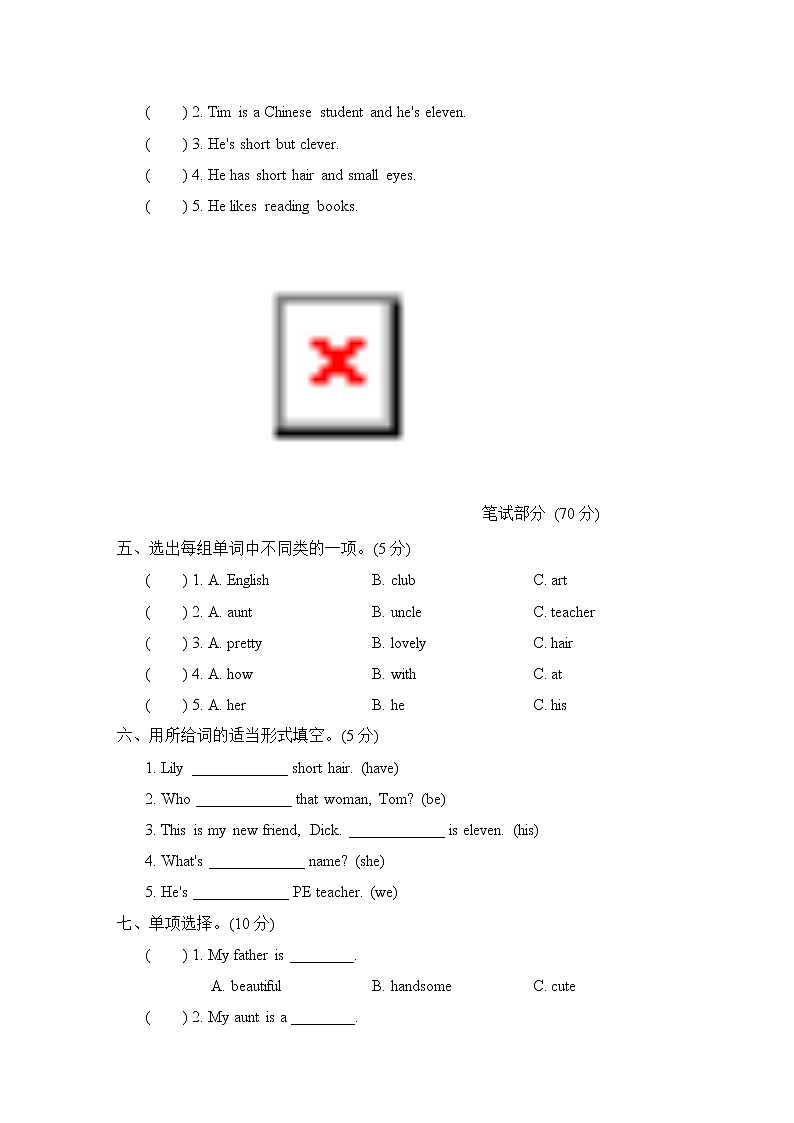 (　　) 2. Tim is a Chinese student and he's eleven.

(　　) 3. He's short but clever.

(　　) 4. He has short hair and small eyes.

(　　) 5. He likes reading books.

笔试部分 (70 分)

五、选出每组单词中不同类的一项。(5 分)

(　　) 1. A. English　　B. club　　C. art

(　　) 2. A. aunt　　B. uncle　　C. teacher

(　　) 3. A. pretty　　B. lovely　　C. hair

(　　) 4. A. how　　B. with　　C. at

(　　) 5. A. her　　B. he　　C. his

六、用所给词的适当形式填空。(5 分)

1. Lily ____________ short hair. (have)

2. Who ____________ that woman, Tom? (be)

3. This is my new friend, Dick. ____________ is eleven. (his)

4. What's ____________ name? (she)

5. He's ____________ PE teacher. (we)

七、单项选择。(10 分)

(　　) 1. My father is ________.

A. beautiful　　B. handsome　　C. cute

(　　) 2. My aunt is a ________.